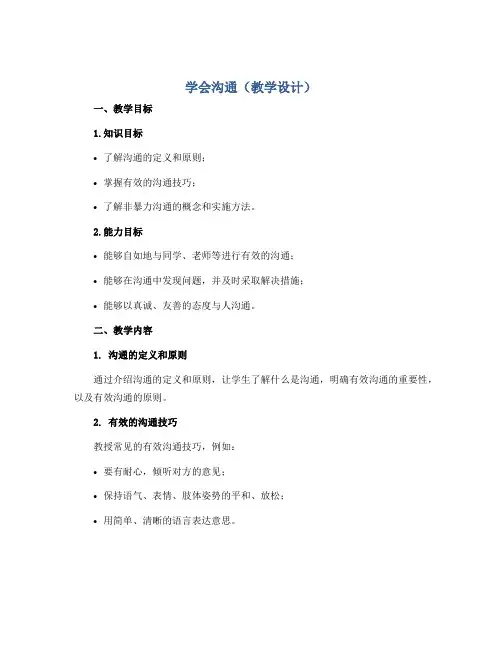 学会沟通（教学设计）

一、教学目标

1.知识目标

• 了解沟通的定义和原则；

• 掌握有效的沟通技巧；

• 了解非暴力沟通的概念和实施方法。

2.能力目标

• 能够自如地与同学、老师等进行有效的沟通；

• 能够在沟通中发现问题，并及时采取解决措施；

• 能够以真诚、友善的态度与人沟通。

二、教学内容

1. 沟通的定义和原则

通过介绍沟通的定义和原则，让学生了解什么是沟通，明确有效沟通的重要性，以及有效沟通的原则。

2. 有效的沟通技巧

教授常见的有效沟通技巧，例如：

• 要有耐心，倾听对方的意见；

• 保持语气、表情、肢体姿势的平和、放松；

• 用简单、清晰的语言表达意思。